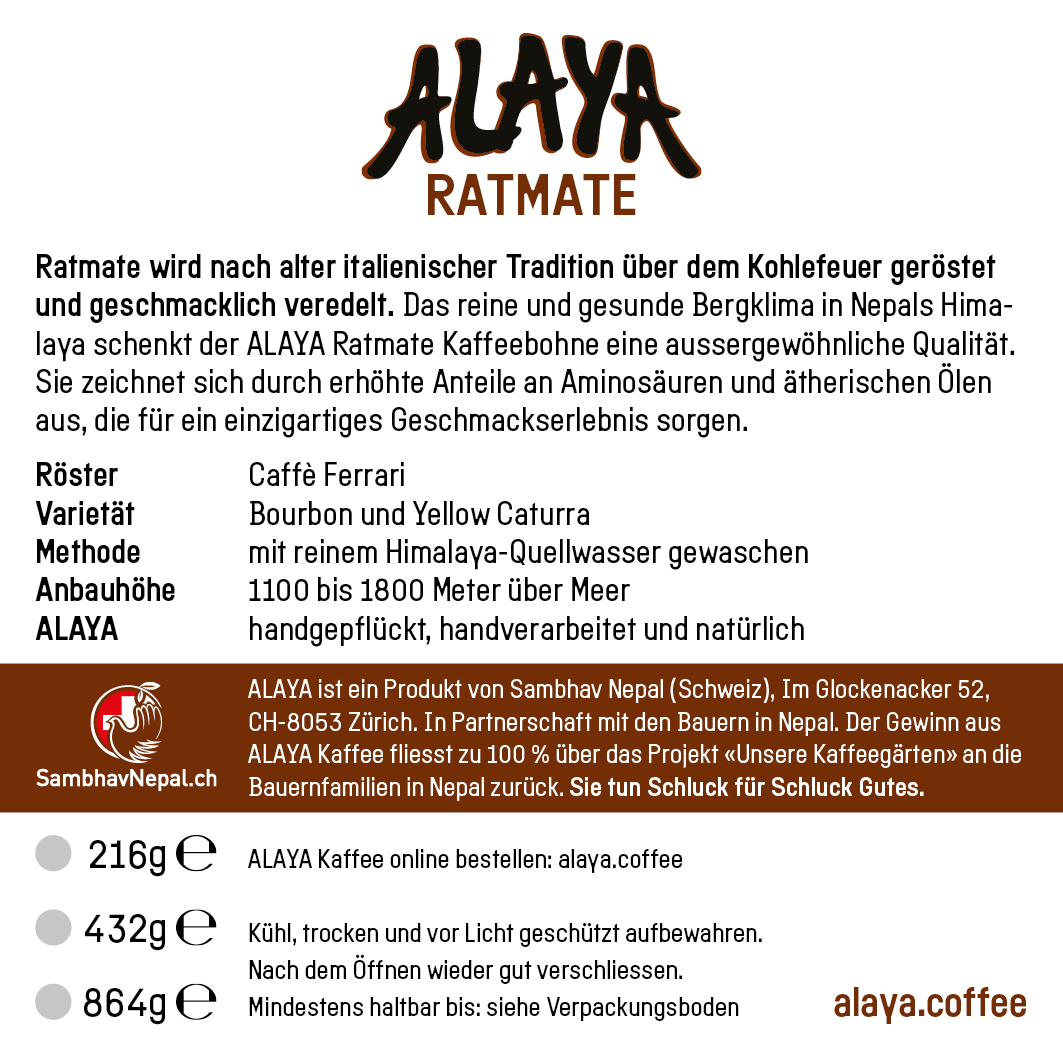 ALAYA
RATMATE

Ratmate wird nach alter italienischer Tradition über dem Kohlefeuer geröstet und geschmacklich veredelt. Das reine und gesunde Bergklima in Nepals Himalaya schenkt der ALAYA Ratmate Kaffeebohne eine aussergewöhnliche Qualität. Sie zeichnet sich durch erhöhte Anteile an Aminosäuren und ätherischen Ölen aus, die für ein einzigartiges Geschmackserlebnis sorgen.

Röster Caffè Ferrari
Varietät Bourbon und Yellow Caturra
Methode mit reinem Himalaya-Quellwasser gewaschen
Anbauhöhe 1100 bis 1800 Meter über Meer
ALAYA handgepflückt, handverarbeitet und natürlich

SambhavNepal.ch

ALAYA ist ein Produkt von Sambhav Nepal (Schweiz), Im Glockenacker 52, CH-8053 Zürich. In Partnerschaft mit den Bauern in Nepal. Der Gewinn aus ALAYA Kaffee fliesst zu 100 % über das Projekt «Unsere Kaffeegärten» an die Bauernfamilien in Nepal zurück. Sie tun Schluck für Schluck Gutes.

216g ℮
432g ℮
864g ℮

ALAYA Kaffee online bestellen: alaya.coffee

Kühl, trocken und vor Licht geschützt aufbewahren.
Nach dem Öffnen wieder gut verschliessen.
Mindestens haltbar bis: siehe Verpackungsboden

alaya.coffee